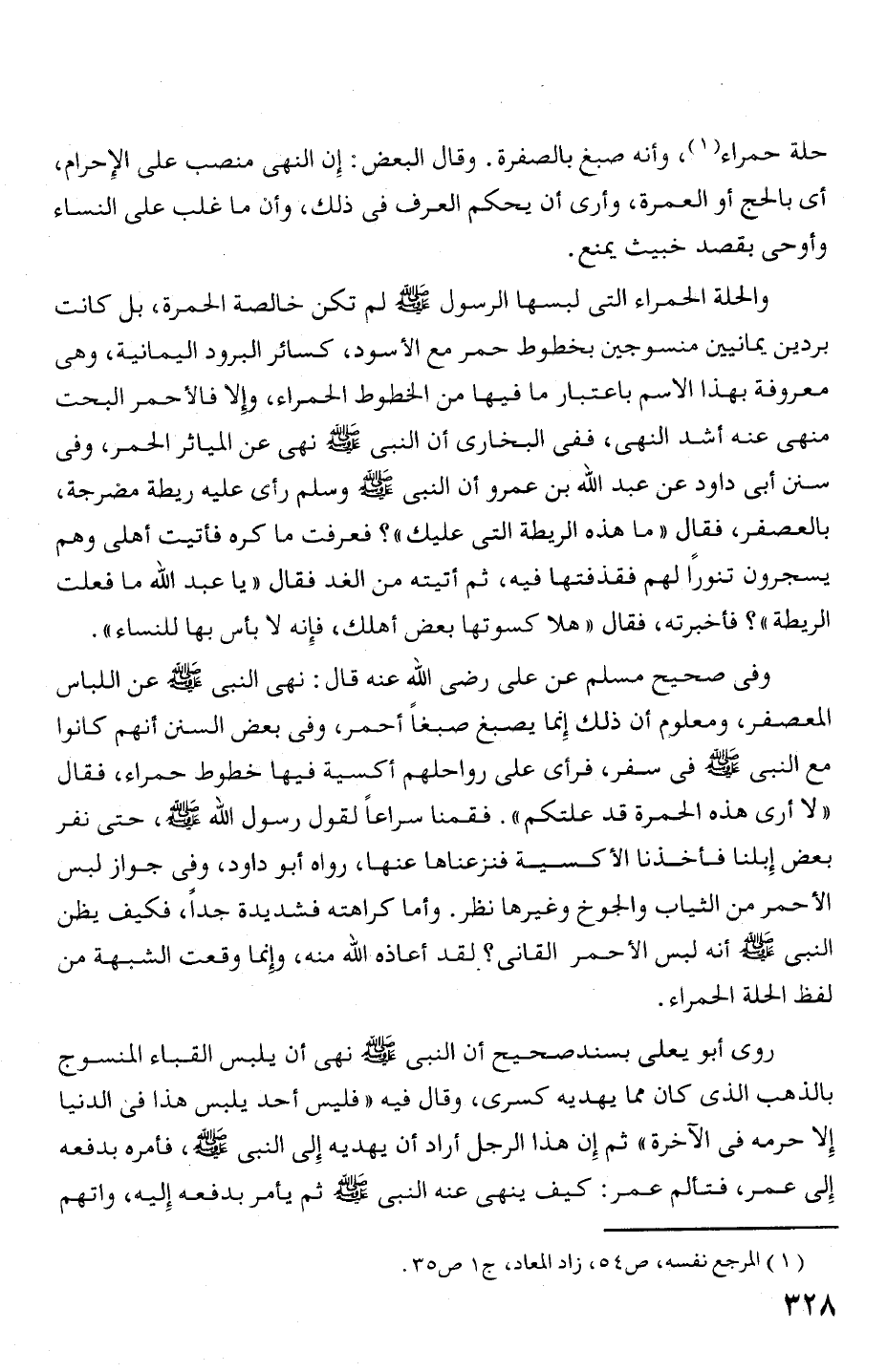 حلة حمراء(١)، وأنه صبغ بالصفرة. وقال البعض: إن النهى منصب على الإحرام، أى بالحج أو العمرة، وأرى أن يحكم العرف فى ذلك، وأن ما غلب على النساء وأوحى بقصد خبيث يمنع.

والحلة الحمراء التى لبسها الرسول ﷺ لم تكن خالصة الحمرة، بل كانت بردين يمانيين منسوجين بخطوط حمر مع الأسود، كسائر البرود اليمانية، وهى معروفة بهذا الاسم باعتبار ما فيها من الخطوط الحمراء، وإلا فالأحمر البحت منهى عنه أشد النهى، ففى البخارى أن النبى ﷺ نهى عن المياثر الحمر، وفى سنن أبى داود عن عبد الله بن عمرو أن النبى ﷺ وسلم رأى عليه ريطة مضرجة، بالعصفر، فقال «ما هذه الريطة التى عليك»؟ فعرفت ما كره فأتيت أهلى وهم يسجرون تنوراً لهم فقذفتها فيه، ثم أتيته من الغد فقال «يا عبد الله ما فعلت الريطة»؟ فأخبرته، فقال «هلا كسوتها بعض أهلك، فإنه لا بأس بها للنساء».

وفى صحيح مسلم عن على رضى الله عنه قال: نهى النبى ﷺ عن اللباس المعصفر، ومعلوم أن ذلك إنما يصبغ صبغاً أحمر، وفى بعض السنن أنهم كانوا مع النبى ﷺ فى سفر، فرأى على رواحلهم أكسية فيها خطوط حمراء، فقال «لا أرى هذه الحمرة قد علتكم». فقمنا سراعاً لقول رسول الله ﷺ، حتى نفر بعض إبلنا فأخذنا الأكسية فنزعناها عنها، رواه أبو داود، وفى جواز لبس الأحمر من الثياب والجوخ وغيرها نظر. وأما كراهته فشديدة جداً، فكيف يظن النبى ﷺ أنه لبس الأحمر القانى؟ لقد أعاذه الله منه، وإنما وقعت الشبهة من لفظ الحلة الحمراء.

روى أبو يعلى بسندصحيح أن النبى ﷺ نهى أن يلبس القباء المنسوج بالذهب الذى كان مما يهديه كسرى، وقال فيه «فليس أحد يلبس هذا فى الدنيا إلا حرمه فى الآخرة» ثم إن هذا الرجل أراد أن يهديه إلى النبى ﷺ، فأمره بدفعه إلى عمر، فتألم عمر: كيف ينهى عنه النبى ﷺ ثم يأمر بدفعه إليه، واتهم

(١) المرجع نفسه، ص٥٤، زاد المعاد، ج١ ص٣٥.

٣٢٨